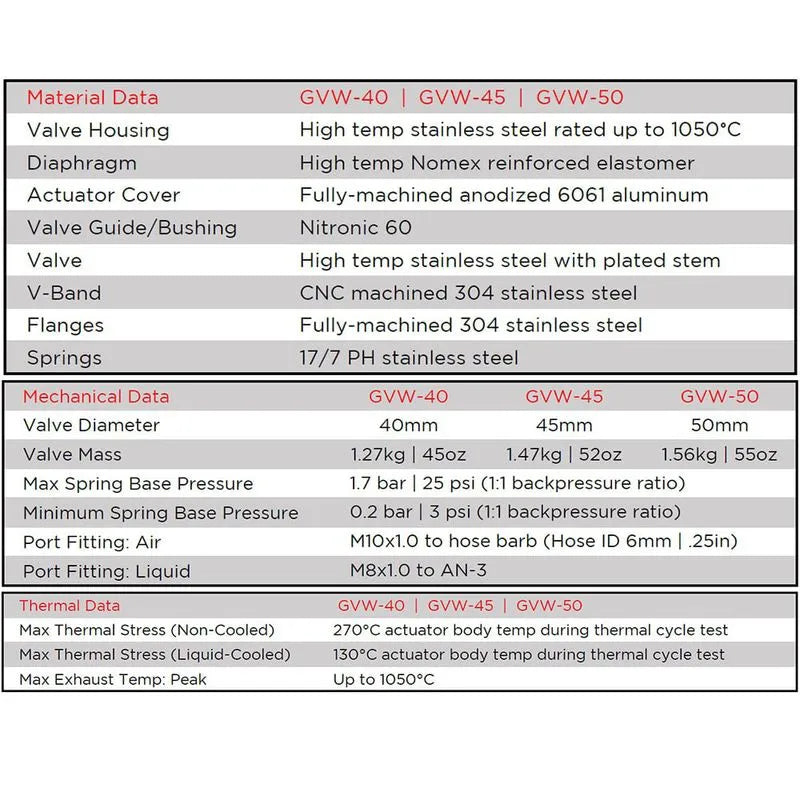 | Material Data | GVW-40 \| GVW-45 \| GVW-50 |
|---|---|
| Valve Housing | High temp stainless steel rated up to 1050°C |
| Diaphragm | High temp Nomex reinforced elastomer |
| Actuator Cover | Fully-machined anodized 6061 aluminum |
| Valve Guide/Bushing | Nitronic 60 |
| Valve | High temp stainless steel with plated stem |
| V-Band | CNC machined 304 stainless steel |
| Flanges | Fully-machined 304 stainless steel |
| Springs | 17/7 PH stainless steel |

| Mechanical Data | GVW-40 | GVW-45 | GVW-50 |
|---|---|---|---|
| Valve Diameter | 40mm | 45mm | 50mm |
| Valve Mass | 1.27kg \| 45oz | 1.47kg \| 52oz | 1.56kg \| 55oz |
| Max Spring Base Pressure | 1.7 bar \| 25 psi (1:1 backpressure ratio) | | |
| Minimum Spring Base Pressure | 0.2 bar \| 3 psi (1:1 backpressure ratio) | | |
| Port Fitting: Air | M10x1.0 to hose barb (Hose ID 6mm \| .25in) | | |
| Port Fitting: Liquid | M8x1.0 to AN-3 | | |

| Thermal Data | GVW-40 \| GVW-45 \| GVW-50 |
|---|---|
| Max Thermal Stress (Non-Cooled) | 270°C actuator body temp during thermal cycle test |
| Max Thermal Stress (Liquid-Cooled) | 130°C actuator body temp during thermal cycle test |
| Max Exhaust Temp: Peak | Up to 1050°C |